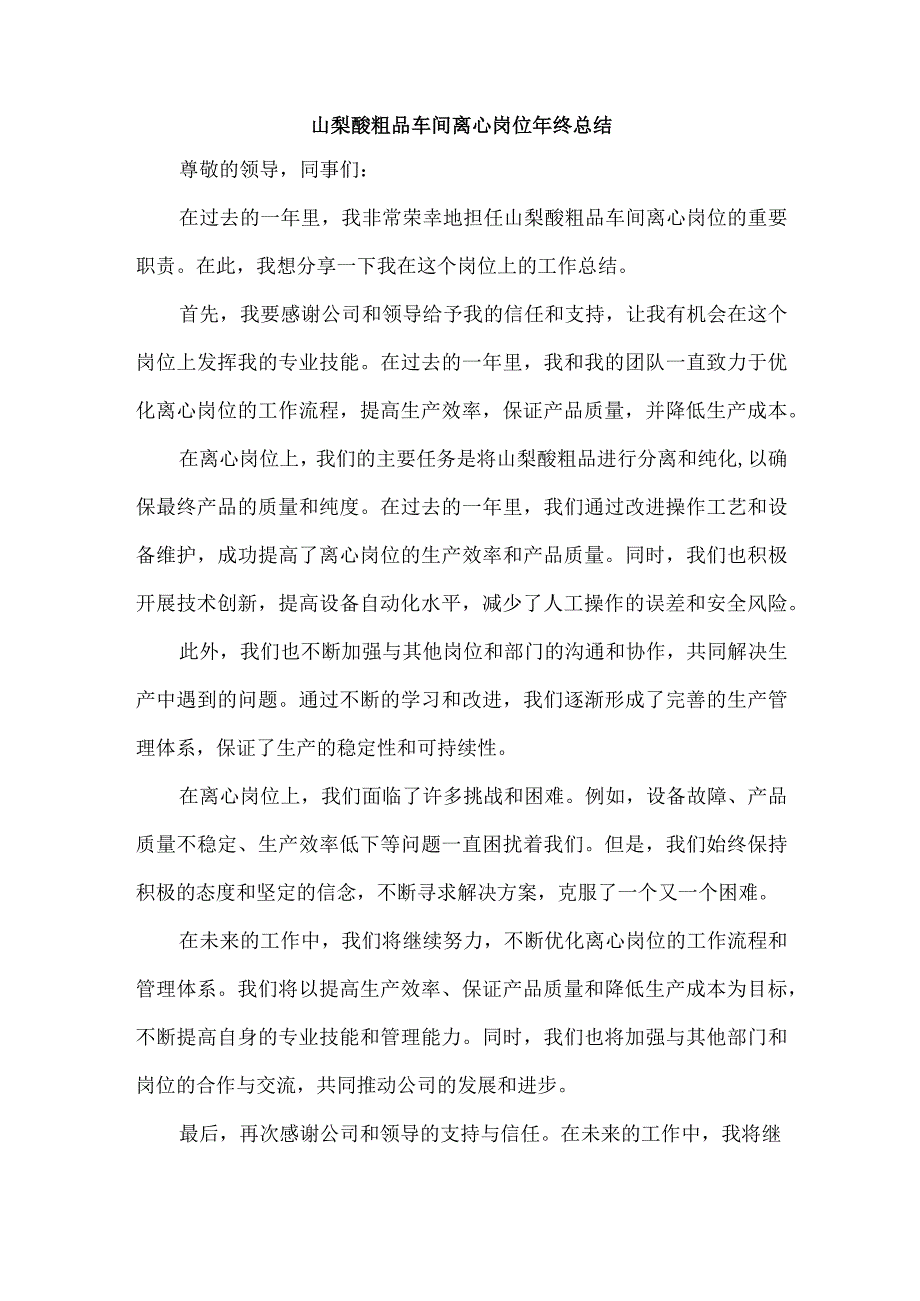 山梨酸粗品车间离心岗位年终总结

尊敬的领导，同事们：

在过去的一年里，我非常荣幸地担任山梨酸粗品车间离心岗位的重要职责。在此，我想分享一下我在这个岗位上的工作总结。

首先，我要感谢公司和领导给予我的信任和支持，让我有机会在这个岗位上发挥我的专业技能。在过去的一年里，我和我的团队一直致力于优化离心岗位的工作流程，提高生产效率，保证产品质量，并降低生产成本。

在离心岗位上，我们的主要任务是将山梨酸粗品进行分离和纯化,以确保最终产品的质量和纯度。在过去的一年里，我们通过改进操作工艺和设备维护，成功提高了离心岗位的生产效率和产品质量。同时，我们也积极开展技术创新，提高设备自动化水平，减少了人工操作的误差和安全风险。

此外，我们也不断加强与其他岗位和部门的沟通和协作，共同解决生产中遇到的问题。通过不断的学习和改进，我们逐渐形成了完善的生产管理体系，保证了生产的稳定性和可持续性。

在离心岗位上，我们面临了许多挑战和困难。例如，设备故障、产品质量不稳定、生产效率低下等问题一直困扰着我们。但是，我们始终保持积极的态度和坚定的信念，不断寻求解决方案，克服了一个又一个困难。

在未来的工作中，我们将继续努力，不断优化离心岗位的工作流程和管理体系。我们将以提高生产效率、保证产品质量和降低生产成本为目标，不断提高自身的专业技能和管理能力。同时，我们也将加强与其他部门和岗位的合作与交流，共同推动公司的发展和进步。

最后，再次感谢公司和领导的支持与信任。在未来的工作中，我将继